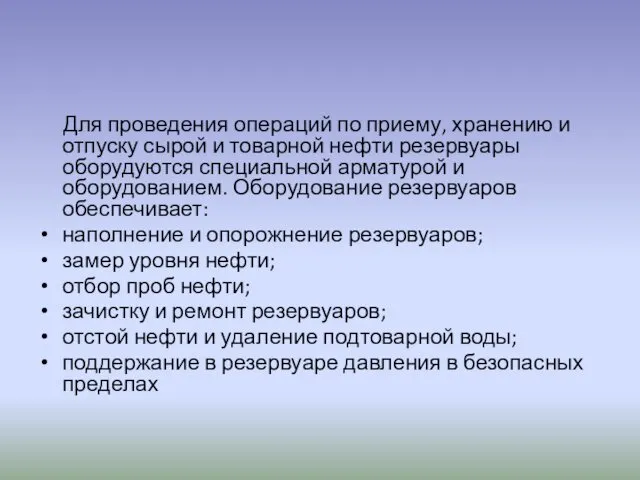 Для проведения операций по приему, хранению и отпуску сырой и товарной нефти резервуары оборудуются специальной арматурой и оборудованием. Оборудование резервуаров обеспечивает:

• наполнение и опорожнение резервуаров;
• замер уровня нефти;
• отбор проб нефти;
• зачистку и ремонт резервуаров;
• отстой нефти и удаление подтоварной воды;
• поддержание в резервуаре давления в безопасных пределах